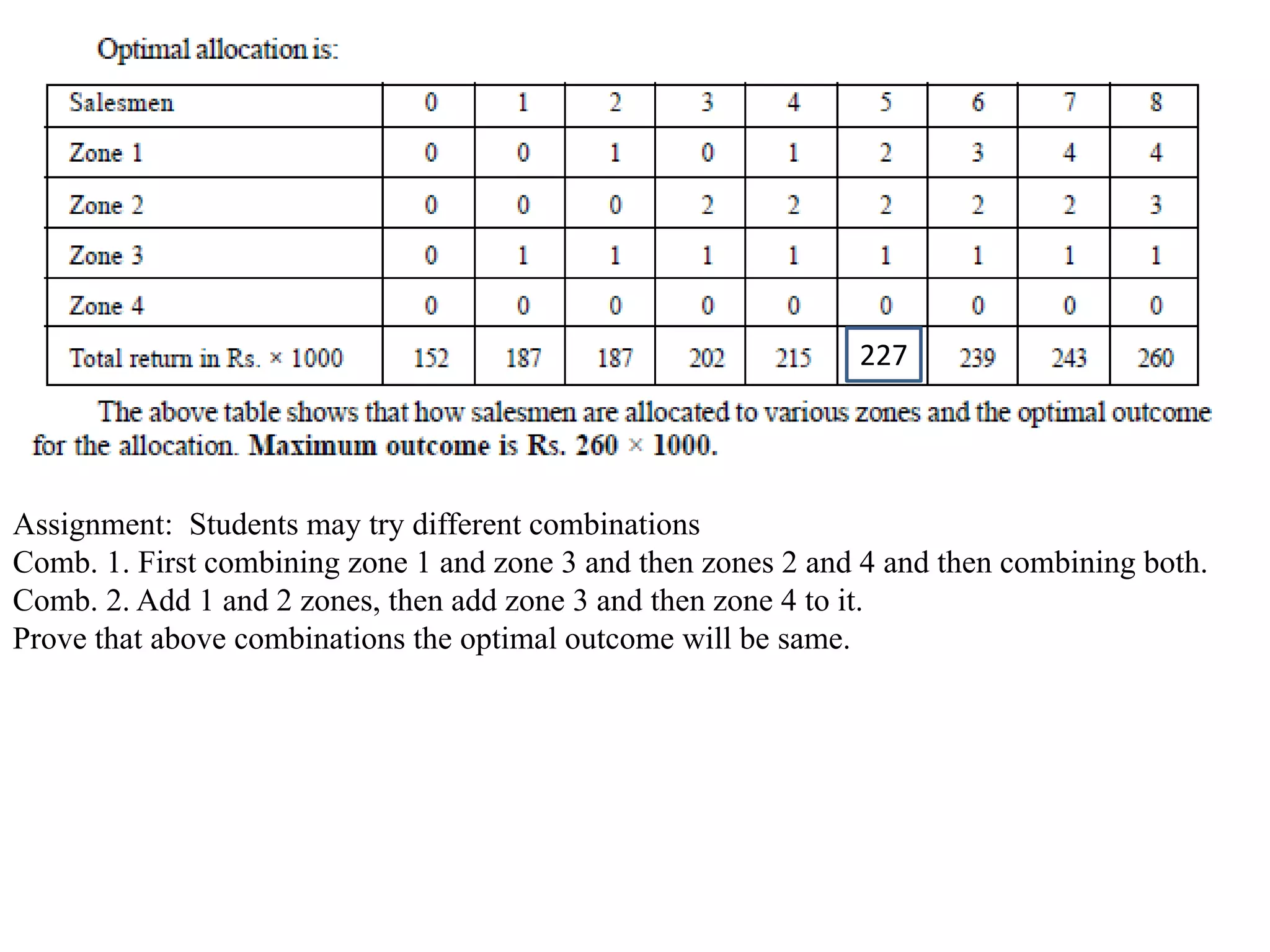 Optimal allocation is:

| Salesmen | 0 | 1 | 2 | 3 | 4 | 5 | 6 | 7 | 8 |
|---|---|---|---|---|---|---|---|---|---|
| Zone 1 | 0 | 0 | 1 | 0 | 1 | 2 | 3 | 4 | 4 |
| Zone 2 | 0 | 0 | 0 | 2 | 2 | 2 | 2 | 2 | 3 |
| Zone 3 | 0 | 1 | 1 | 1 | 1 | 1 | 1 | 1 | 1 |
| Zone 4 | 0 | 0 | 0 | 0 | 0 | 0 | 0 | 0 | 0 |
| Total return in Rs. × 1000 | 152 | 187 | 187 | 202 | 215 | 227 | 239 | 243 | 260 |

The above table shows that how salesmen are allocated to various zones and the optimal outcome for the allocation. Maximum outcome is Rs. 260 × 1000.

Assignment: Students may try different combinations
Comb. 1. First combining zone 1 and zone 3 and then zones 2 and 4 and then combining both.
Comb. 2. Add 1 and 2 zones, then add zone 3 and then zone 4 to it.
Prove that above combinations the optimal outcome will be same.